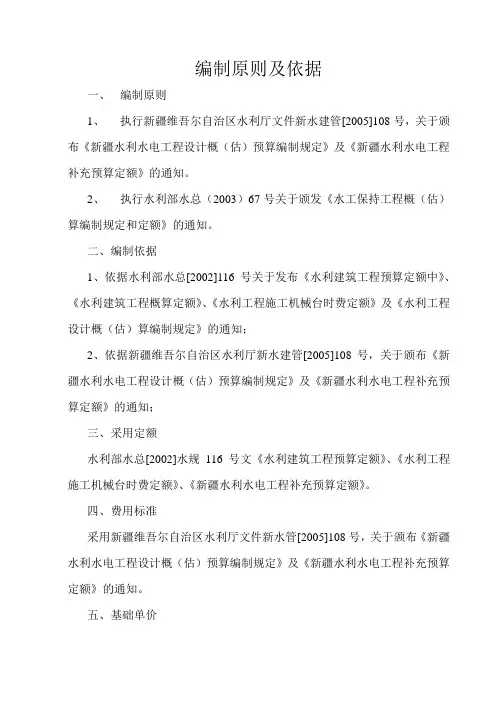 编制原则及依据

一、 编制原则

1、 执行新疆维吾尔自治区水利厅文件新水建管[2005]108 号，关于颁布《新疆水利水电工程设计概（估）预算编制规定》及《新疆水利水电工程补充预算定额》的通知。

2、 执行水利部水总（2003）67 号关于颁发《水工保持工程概（估）算编制规定和定额》的通知。

二、编制依据

1、依据水利部水总[2002]116 号关于发布《水利建筑工程预算定额中》、《水利建筑工程概算定额》、《水利工程施工机械台时费定额》及《水利工程设计概（估）算编制规定》的通知；

2、依据新疆维吾尔自治区水利厅新水建管[2005]108 号，关于颁布《新疆水利水电工程设计概（估）预算编制规定》及《新疆水利水电工程补充预算定额》的通知；

三、采用定额

水利部水总[2002]水规 116 号文《水利建筑工程预算定额》、《水利工程施工机械台时费定额》、《新疆水利水电工程补充预算定额》。

四、费用标准

采用新疆维吾尔自治区水利厅文件新水管[2005]108 号，关于颁布《新疆水利水电工程设计概（估）预算编制规定》及《新疆水利水电工程补充预算定额》的通知。

五、基础单价